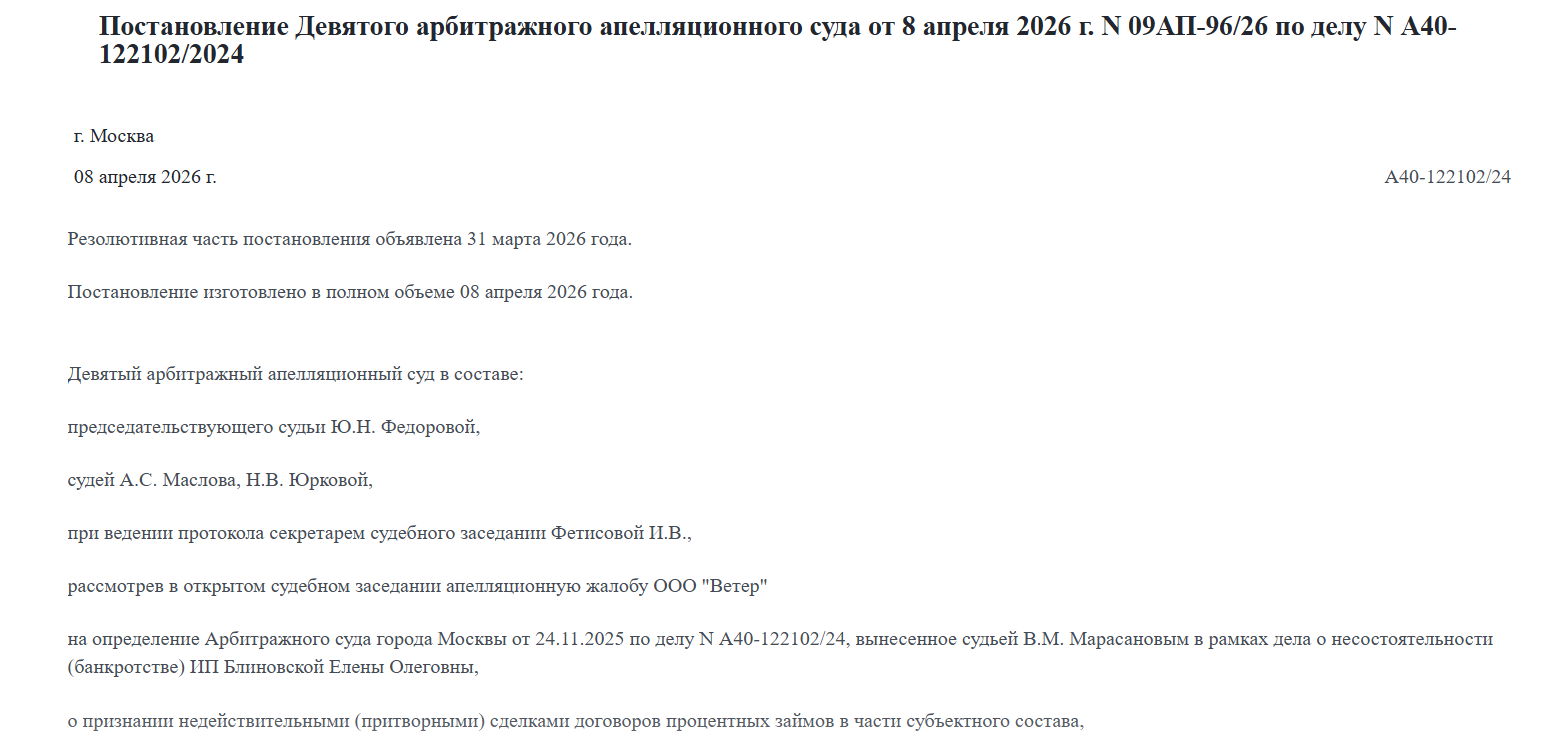 Постановление Девятого арбитражного апелляционного суда от 8 апреля 2026 г. N 09АП-96/26 по делу N А40-122102/2024

г. Москва

08 апреля 2026 г.

А40-122102/24

Резолютивная часть постановления объявлена 31 марта 2026 года.

Постановление изготовлено в полном объеме 08 апреля 2026 года.

Девятый арбитражный апелляционный суд в составе:

председательствующего судьи Ю.Н. Федоровой,

судей А.С. Маслова, Н.В. Юрковой,

при ведении протокола секретарем судебного заседании Фетисовой И.В.,

рассмотрев в открытом судебном заседании апелляционную жалобу ООО "Ветер"

на определение Арбитражного суда города Москвы от 24.11.2025 по делу N А40-122102/24, вынесенное судьей В.М. Марасановым в рамках дела о несостоятельности (банкротстве) ИП Блиновской Елены Олеговны,

о признании недействительными (притворными) сделками договоров процентных займов в части субъектного состава,